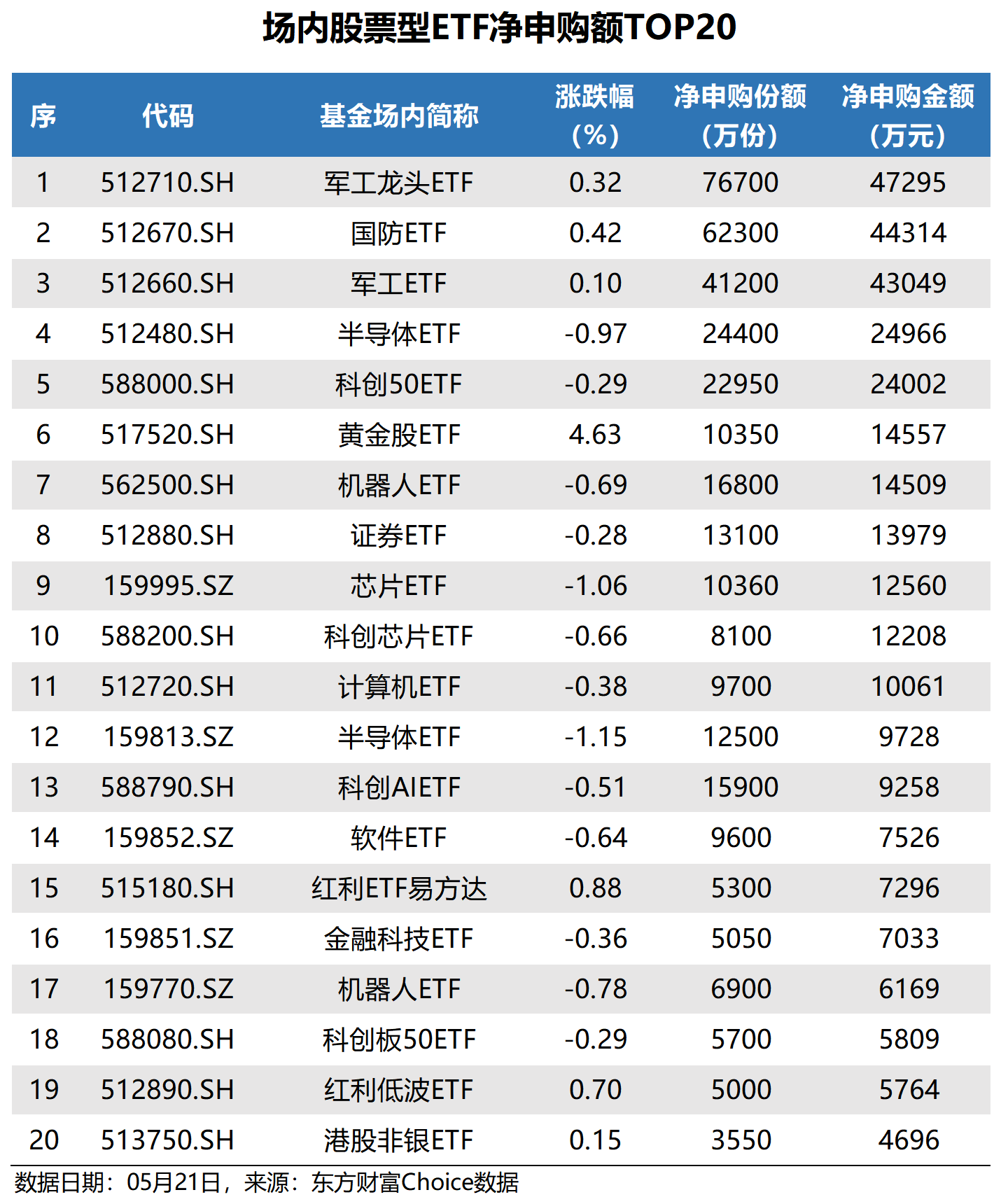 场内股票型ETF净申购额TOP20

| 序 | 代码 | 基金场内简称 | 涨跌幅（%） | 净申购份额（万份） | 净申购金额（万元） |
|---|---|---|---|---|---|
| 1 | 512710.SH | 军工龙头ETF | 0.32 | 76700 | 47295 |
| 2 | 512670.SH | 国防ETF | 0.42 | 62300 | 44314 |
| 3 | 512660.SH | 军工ETF | 0.10 | 41200 | 43049 |
| 4 | 512480.SH | 半导体ETF | -0.97 | 24400 | 24966 |
| 5 | 588000.SH | 科创50ETF | -0.29 | 22950 | 24002 |
| 6 | 517520.SH | 黄金股ETF | 4.63 | 10350 | 14557 |
| 7 | 562500.SH | 机器人ETF | -0.69 | 16800 | 14509 |
| 8 | 512880.SH | 证券ETF | -0.28 | 13100 | 13979 |
| 9 | 159995.SZ | 芯片ETF | -1.06 | 10360 | 12560 |
| 10 | 588200.SH | 科创芯片ETF | -0.66 | 8100 | 12208 |
| 11 | 512720.SH | 计算机ETF | -0.38 | 9700 | 10061 |
| 12 | 159813.SZ | 半导体ETF | -1.15 | 12500 | 9728 |
| 13 | 588790.SH | 科创AIETF | -0.51 | 15900 | 9258 |
| 14 | 159852.SZ | 软件ETF | -0.64 | 9600 | 7526 |
| 15 | 515180.SH | 红利ETF易方达 | 0.88 | 5300 | 7296 |
| 16 | 159851.SZ | 金融科技ETF | -0.36 | 5050 | 7033 |
| 17 | 159770.SZ | 机器人ETF | -0.78 | 6900 | 6169 |
| 18 | 588080.SH | 科创板50ETF | -0.29 | 5700 | 5809 |
| 19 | 512890.SH | 红利低波ETF | 0.70 | 5000 | 5764 |
| 20 | 513750.SH | 港股非银ETF | 0.15 | 3550 | 4696 |

数据日期：05月21日，来源：东方财富Choice数据